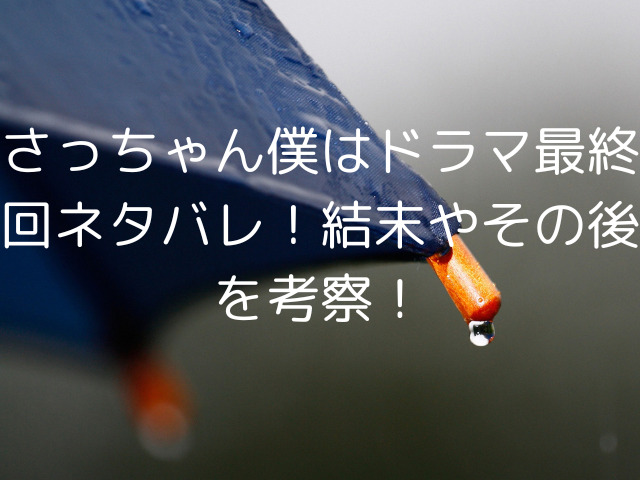 さっちゃん僕はドラマ最終回ネタバレ！結末やその後を考察！